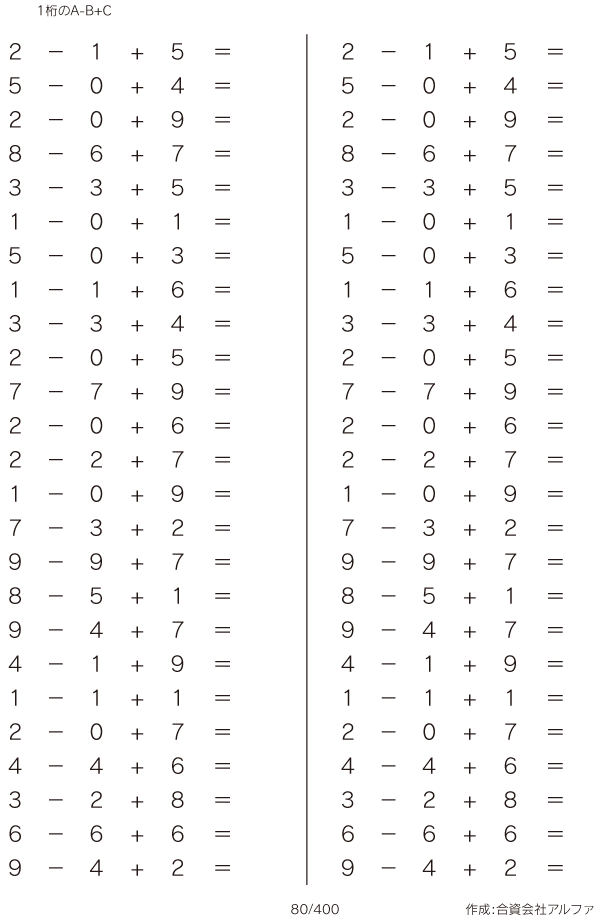 1桁のA-B+C

$2 - 1 + 5 =$
$5 - 0 + 4 =$
$2 - 0 + 9 =$
$8 - 6 + 7 =$
$3 - 3 + 5 =$
$1 - 0 + 1 =$
$5 - 0 + 3 =$
$1 - 1 + 6 =$
$3 - 3 + 4 =$
$2 - 0 + 5 =$
$7 - 7 + 9 =$
$2 - 0 + 6 =$
$2 - 2 + 7 =$
$1 - 0 + 9 =$
$7 - 3 + 2 =$
$9 - 9 + 7 =$
$8 - 5 + 1 =$
$9 - 4 + 7 =$
$4 - 1 + 9 =$
$1 - 1 + 1 =$
$2 - 0 + 7 =$
$4 - 4 + 6 =$
$3 - 2 + 8 =$
$6 - 6 + 6 =$
$9 - 4 + 2 =$

$2 - 1 + 5 =$
$5 - 0 + 4 =$
$2 - 0 + 9 =$
$8 - 6 + 7 =$
$3 - 3 + 5 =$
$1 - 0 + 1 =$
$5 - 0 + 3 =$
$1 - 1 + 6 =$
$3 - 3 + 4 =$
$2 - 0 + 5 =$
$7 - 7 + 9 =$
$2 - 0 + 6 =$
$2 - 2 + 7 =$
$1 - 0 + 9 =$
$7 - 3 + 2 =$
$9 - 9 + 7 =$
$8 - 5 + 1 =$
$9 - 4 + 7 =$
$4 - 1 + 9 =$
$1 - 1 + 1 =$
$2 - 0 + 7 =$
$4 - 4 + 6 =$
$3 - 2 + 8 =$
$6 - 6 + 6 =$
$9 - 4 + 2 =$

80/400 作成:合資会社アルファ